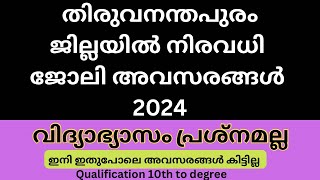 തിരുവനന്തപുരം ജില്ലയിൽ നിരവധി ജോലി അവസരങ്ങൾ 2024

വിദ്യാഭ്യാസം പ്രശ്നമല്ല

ഇനി ഇതുപോലെ അവസരങ്ങൾ കിട്ടില്ല

Qualification 10th to degree